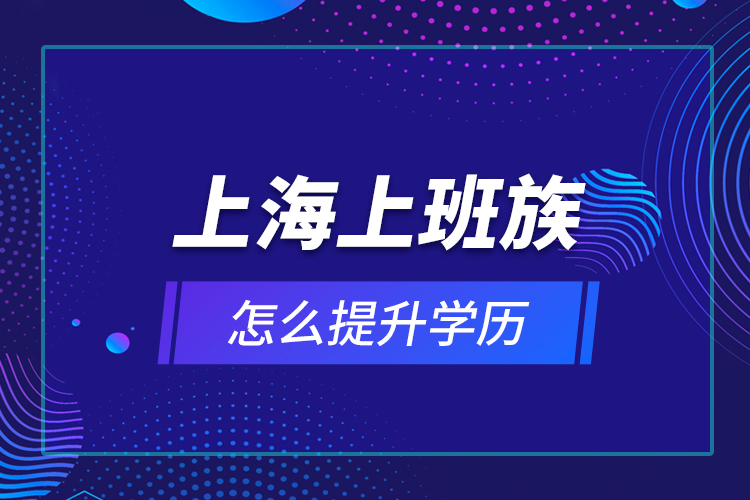 上海上班族

怎么提升学历